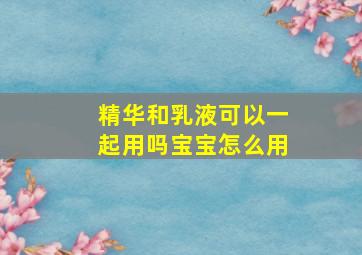 精华和乳液可以一起用吗宝宝怎么用